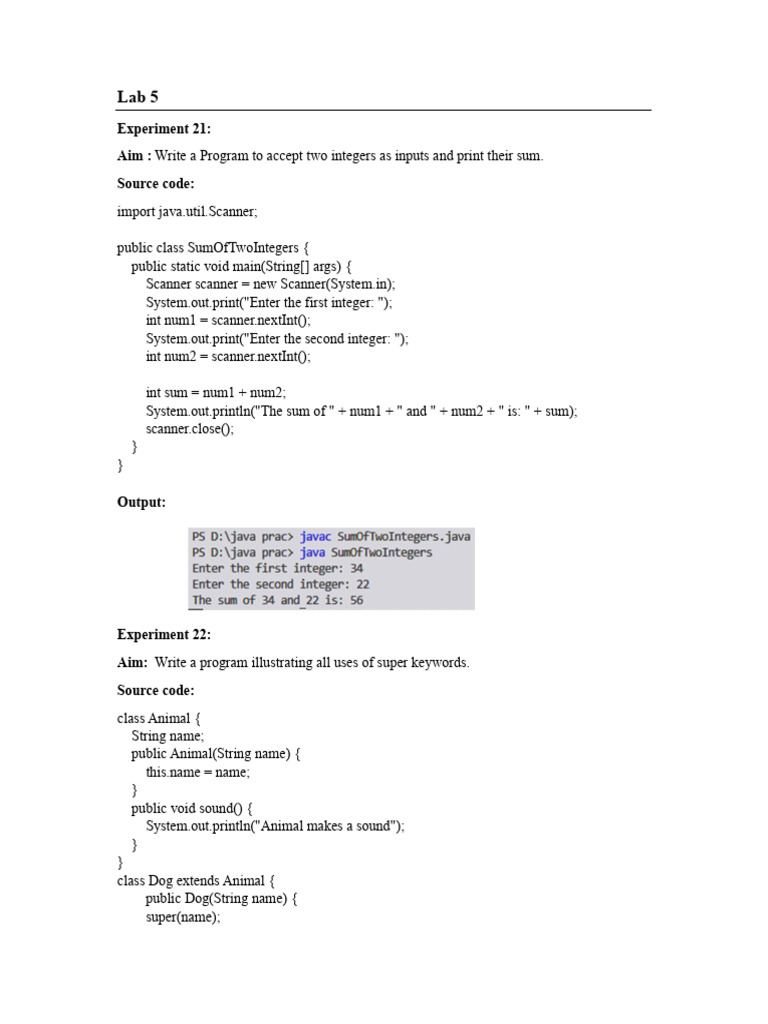 Lab 5

Experiment 21:

Aim : Write a Program to accept two integers as inputs and print their sum.

Source code:

import java.util.Scanner;

public class SumOfTwoIntegers {
    public static void main(String[] args) {
        Scanner scanner = new Scanner(System.in);
        System.out.print("Enter the first integer: ");
        int num1 = scanner.nextInt();
        System.out.print("Enter the second integer: ");
        int num2 = scanner.nextInt();

        int sum = num1 + num2;
        System.out.println("The sum of " + num1 + " and " + num2 + " is: " + sum);
        scanner.close();
    }
}

Output:

PS D:\java prac> javac SumOfTwoIntegers.java
PS D:\java prac> java SumOfTwoIntegers
Enter the first integer: 34
Enter the second integer: 22
The sum of 34 and 22 is: 56

Experiment 22:

Aim: Write a program illustrating all uses of super keywords.

Source code:

class Animal {
    String name;
    public Animal(String name) {
        this.name = name;
    }
    public void sound() {
        System.out.println("Animal makes a sound");
    }
}
class Dog extends Animal {
        public Dog(String name) {
        super(name);